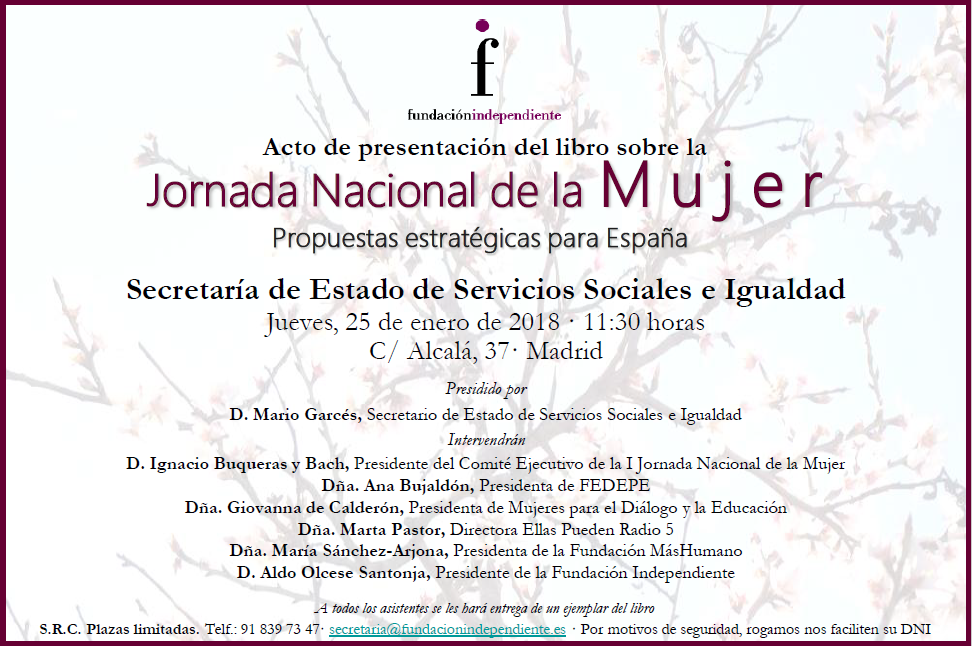 f

fundaciónindependiente

Acto de presentación del libro sobre la

Jornada Nacional de la Mujer

Propuestas estratégicas para España

Secretaría de Estado de Servicios Sociales e Igualdad

Jueves, 25 de enero de 2018 · 11:30 horas

C/ Alcalá, 37· Madrid

Presidido por

D. Mario Garcés, Secretario de Estado de Servicios Sociales e Igualdad

Intervendrán

D. Ignacio Buqueras y Bach, Presidente del Comité Ejecutivo de la I Jornada Nacional de la Mujer
Dña. Ana Bujaldón, Presidenta de FEDEPE
Dña. Giovanna de Calderón, Presidenta de Mujeres para el Diálogo y la Educación
Dña. Marta Pastor, Directora Ellas Pueden Radio 5
Dña. María Sánchez-Arjona, Presidenta de la Fundación MásHumano
D. Aldo Olcese Santonja, Presidente de la Fundación Independiente

A todos los asistentes se les hará entrega de un ejemplar del libro

S.R.C. Plazas limitadas. Telf.: 91 839 73 47· secretaria@fundacionindependiente.es · Por motivos de seguridad, rogamos nos faciliten su DNI